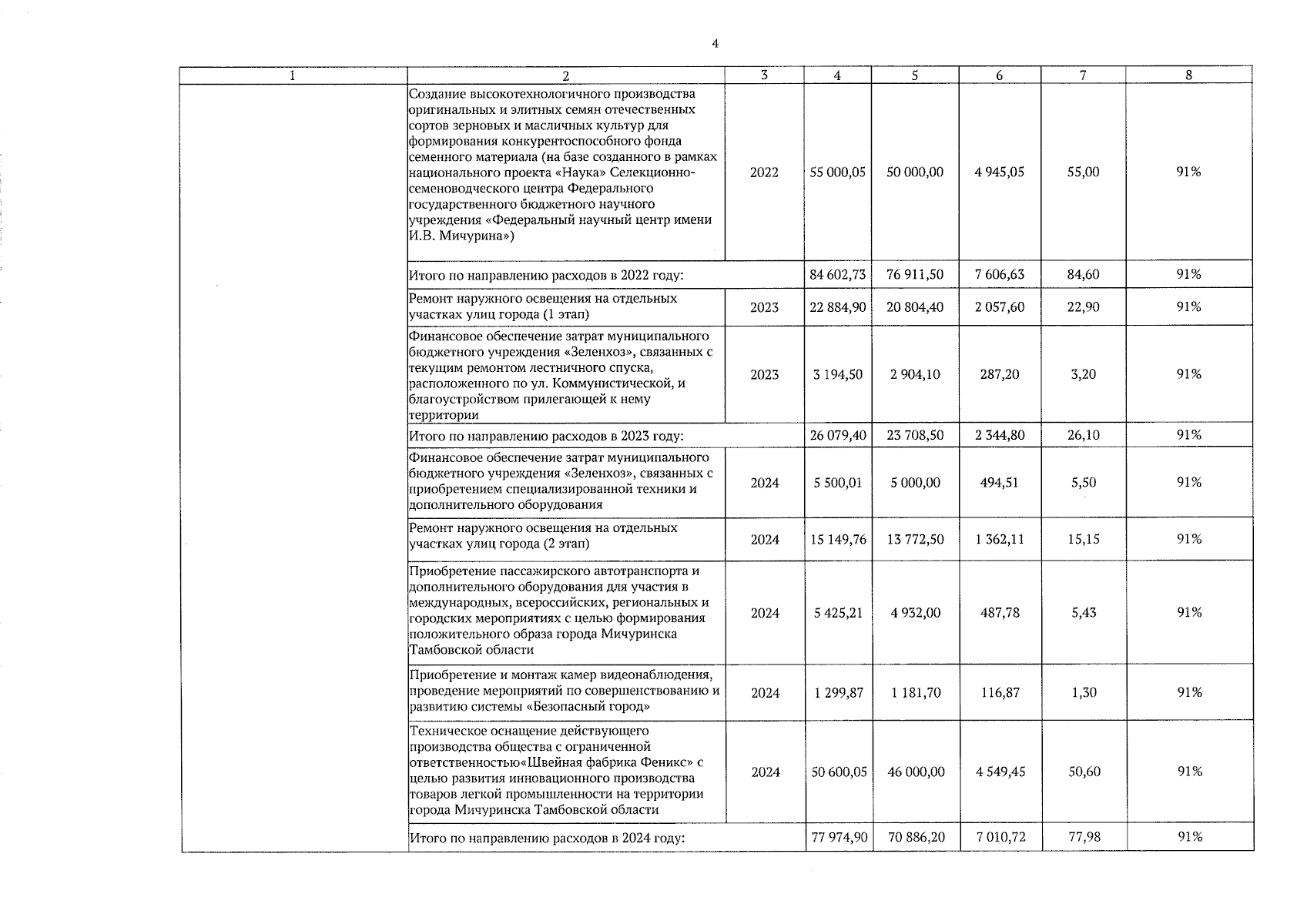 4

| 1 | 2 | 3 | 4 | 5 | 6 | 7 | 8 |
|---|---|---|---|---|---|---|---|
|  | Создание высокотехнологичного производства оригинальных и элитных семян отечественных сортов зерновых и масличных культур для формирования конкурентоспособного фонда семенного материала (на базе созданного в рамках национального проекта «Наука» Селекционно-семеноводческого центра Федерального государственного бюджетного научного учреждения «Федеральный научный центр имени И.В. Мичурина») | 2022 | 55 000,05 | 50 000,00 | 4 945,05 | 55,00 | 91% |
|  | Итого по направлению расходов в 2022 году: |  | 84 602,73 | 76 911,50 | 7 606,63 | 84,60 | 91% |
|  | Ремонт наружного освещения на отдельных участках улиц города (1 этап) | 2023 | 22 884,90 | 20 804,40 | 2 057,60 | 22,90 | 91% |
|  | Финансовое обеспечение затрат муниципального бюджетного учреждения «Зеленхоз», связанных с текущим ремонтом лестничного спуска, расположенного по ул. Коммунистической, и благоустройством прилегающей к нему территории | 2023 | 3 194,50 | 2 904,10 | 287,20 | 3,20 | 91% |
|  | Итого по направлению расходов в 2023 году: |  | 26 079,40 | 23 708,50 | 2 344,80 | 26,10 | 91% |
|  | Финансовое обеспечение затрат муниципального бюджетного учреждения «Зеленхоз», связанных с приобретением специализированной техники и дополнительного оборудования | 2024 | 5 500,01 | 5 000,00 | 494,51 | 5,50 | 91% |
|  | Ремонт наружного освещения на отдельных участках улиц города (2 этап) | 2024 | 15 149,76 | 13 772,50 | 1 362,11 | 15,15 | 91% |
|  | Приобретение пассажирского автотранспорта и дополнительного оборудования для участия в международных, всероссийских, региональных и городских мероприятиях с целью формирования положительного образа города Мичуринска Тамбовской области | 2024 | 5 425,21 | 4 932,00 | 487,78 | 5,43 | 91% |
|  | Приобретение и монтаж камер видеонаблюдения, проведение мероприятий по совершенствованию и развитию системы «Безопасный город» | 2024 | 1 299,87 | 1 181,70 | 116,87 | 1,30 | 91% |
|  | Техническое оснащение действующего производства общества с ограниченной ответственностью«Швейная фабрика Феникс» с целью развития инновационного производства товаров легкой промышленности на территории города Мичуринска Тамбовской области | 2024 | 50 600,05 | 46 000,00 | 4 549,45 | 50,60 | 91% |
|  | Итого по направлению расходов в 2024 году: |  | 77 974,90 | 70 886,20 | 7 010,72 | 77,98 | 91% |